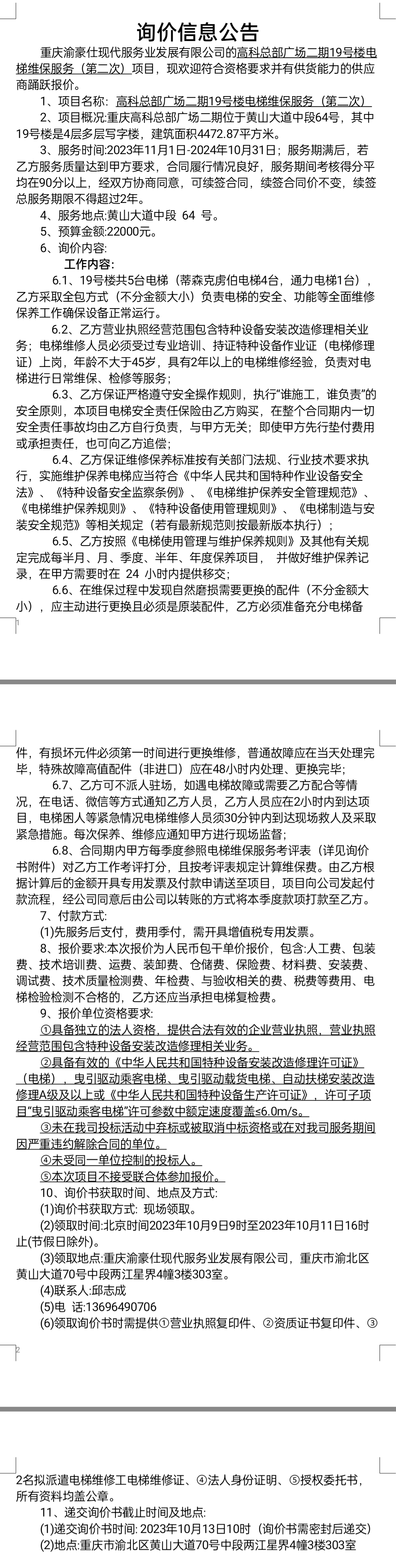 询价信息公告

重庆渝豪仕现代服务业发展有限公司的高科总部广场二期19号楼电梯维保服务（第二次）项目，现欢迎符合资格要求并有供货能力的供应商踊跃报价。

1、项目名称：高科总部广场二期19号楼电梯维保服务（第二次）

2、项目概况:重庆高科总部广场二期位于黄山大道中段64号，其中19号楼是4层多层写字楼，建筑面积4472.87平方米。

3、服务时间:2023年11月1日-2024年10月31日；服务期满后，若乙方服务质量达到甲方要求，合同履行情况良好，服务期间考核得分平均在90分以上，经双方协商同意，可续签合同，续签合同价不变，续签总服务期限不得超过2年。

4、服务地点:黄山大道中段 64 号。

5、预算金额:22000元。

6、询价内容:

工作内容:

6.1、19号楼共5台电梯（蒂森克虏伯电梯4台，通力电梯1台），乙方采取全包方式（不分金额大小）负责电梯的安全、功能等全面维修保养工作确保设备正常运行。

6.2、乙方营业执照经营范围包含特种设备安装改造修理相关业务；电梯维修人员必须受过专业培训、持证特种设备作业证（电梯修理证）上岗，年龄不大于45岁，具有2年以上的电梯维修经验，负责对电梯进行日常维保、检修等服务；

6.3、乙方保证严格遵守安全操作规则，执行“谁施工，谁负责”的安全原则，本项目电梯安全责任保险由乙方购买，在整个合同期内一切安全责任事故均由乙方自行负责，与甲方无关；即使甲方先行垫付费用或承担责任，也可向乙方追偿；

6.4、乙方保证维修保养标准按有关部门法规、行业技术要求执行，实施维护保养电梯应当符合《中华人民共和国特种作业设备安全法》、《特种设备安全监察条例》、《电梯维护保养安全管理规范》、《电梯维护保养规则》、《特种设备使用管理规则》、《电梯制造与安装安全规范》等相关规定（若有最新规范则按最新版本执行）；

6.5、乙方按照《电梯使用管理与维护保养规则》及其他有关规定完成每半月、月、季度、半年、年度保养项目， 并做好维护保养记录，在甲方需要时在 24 小时内提供移交；

6.6、在维保过程中发现自然磨损需要更换的配件（不分金额大小），应主动进行更换且必须是原装配件，乙方必须准备充分电梯备

1

件，有损坏元件必须第一时间进行更换维修，普通故障应在当天处理完毕，特殊故障高值配件（非进口）应在48小时内处理、更换完毕；

6.7、乙方可不派人驻场，如遇电梯故障或需要乙方配合等情况，在电话、微信等方式通知乙方人员，乙方人员应在2小时内到达项目，电梯困人等紧急情况电梯维修人员须30分钟内到达现场救人及采取紧急措施。每次保养、维修应通知甲方进行现场监督；

6.8、合同期内甲方每季度参照电梯维保服务考评表（详见询价书附件）对乙方工作考评打分，且按考评表规定计算维保费。由乙方根据计算后的金额开具专用发票及付款申请送至项目，项目向公司发起付款流程，经公司同意后由公司以转账的方式将本季度款项打款至乙方。

7、付款方式:

(1)先服务后支付，费用季付，需开具增值税专用发票。

8、报价要求:本次报价为人民币包干单价报价，包含:人工费、包装费、技术培训费、运费、装卸费、仓储费、保险费、材料费、安装费、调试费、技术质量检测费、年检费、与验收相关的费、税费等费用、电梯检验检测不合格的，乙方还应当承担电梯复检费。

9、报价单位资格要求:

①具备独立的法人资格，提供合法有效的企业营业执照，营业执照经营范围包含特种设备安装改造修理相关业务。

②具备有效的《中华人民共和国特种设备安装改造修理许可证》（电梯），曳引驱动乘客电梯、曳引驱动载货电梯、自动扶梯安装改造修理A级及以上或《中华人民共和国特种设备生产许可证》，许可子项目“曳引驱动乘客电梯”许可参数中额定速度覆盖≤6.0m/s。

③未在我司投标活动中弃标或被取消中标资格或在对我司服务期间因严重违约解除合同的单位。

④未受同一单位控制的投标人。

⑤本次项目不接受联合体参加报价。

10、询价书获取时间、地点及方式:

(1)询价书获取方式: 现场领取。

(2)领取时间:北京时间2023年10月9日9时至2023年10月11日16时止(节假日除外)。

(3)领取地点:重庆渝豪仕现代服务业发展有限公司，重庆市渝北区黄山大道70号中段两江星界4幢3楼303室。

(4)联系人:邱志成

(5)电 话:13696490706

(6)领取询价书时需提供①营业执照复印件、②资质证书复印件、③

2

2名拟派遣电梯维修工电梯维修证、④法人身份证明、⑤授权委托书，所有资料均盖公章。

11、递交询价书截止时间及地点:

(1)递交询价书时间: 2023年10月13日10时（询价书需密封后递交）

(2)地点:重庆市渝北区黄山大道70号中段两江星界4幢3楼303室